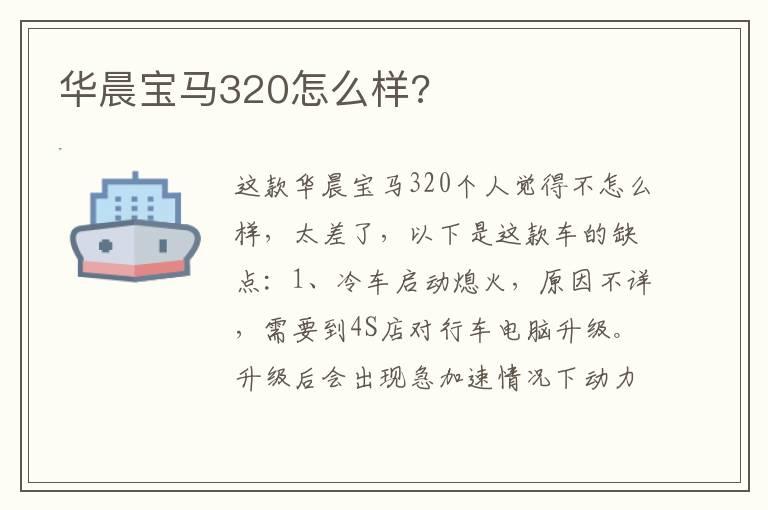 华晨宝马320怎么样?

这款华晨宝马320个人觉得不怎么样，太差了，以下是这款车的缺点：1、冷车启动熄火，原因不详，需要到4S店对行车电脑升级。升级后会出现急加速情况下动力